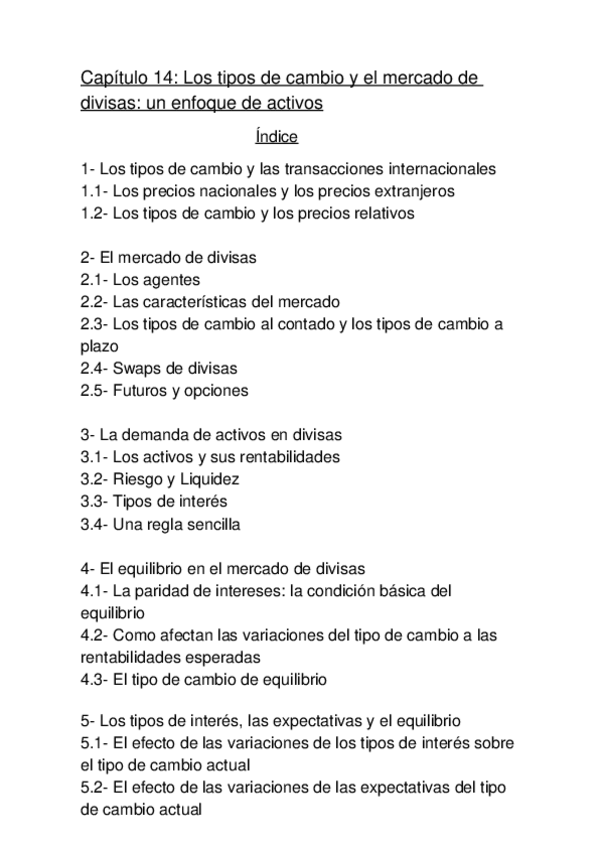 Capítulo 14: Los tipos de cambio y el mercado de divisas: un enfoque de activos

Índice

1- Los tipos de cambio y las transacciones internacionales
1.1- Los precios nacionales y los precios extranjeros
1.2- Los tipos de cambio y los precios relativos

2- El mercado de divisas
2.1- Los agentes
2.2- Las características del mercado
2.3- Los tipos de cambio al contado y los tipos de cambio a plazo
2.4- Swaps de divisas
2.5- Futuros y opciones

3- La demanda de activos en divisas
3.1- Los activos y sus rentabilidades
3.2- Riesgo y Liquidez
3.3- Tipos de interés
3.4- Una regla sencilla

4- El equilibrio en el mercado de divisas
4.1- La paridad de intereses: la condición básica del equilibrio
4.2- Como afectan las variaciones del tipo de cambio a las rentabilidades esperadas
4.3- El tipo de cambio de equilibrio

5- Los tipos de interés, las expectativas y el equilibrio
5.1- El efecto de las variaciones de los tipos de interés sobre el tipo de cambio actual
5.2- El efecto de las variaciones de las expectativas del tipo de cambio actual